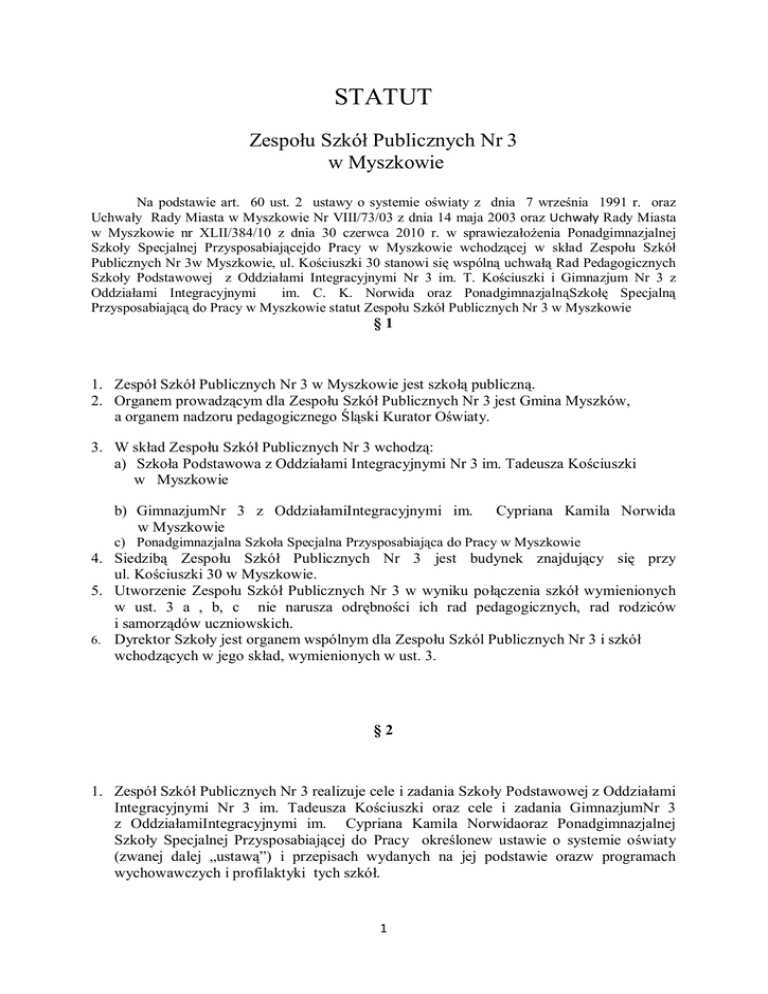 STATUT

Zespołu Szkół Publicznych Nr 3
w Myszkowie

Na podstawie art. 60 ust. 2 ustawy o systemie oświaty z dnia 7 września 1991 r. oraz Uchwały Rady Miasta w Myszkowie Nr VIII/73/03 z dnia 14 maja 2003 oraz Uchwały Rady Miasta w Myszkowie nr XLII/384/10 z dnia 30 czerwca 2010 r. w sprawiezałożenia Ponadgimnazjalnej Szkoły Specjalnej Przysposabiającejdo Pracy w Myszkowie wchodzącej w skład Zespołu Szkół Publicznych Nr 3w Myszkowie, ul. Kościuszki 30 stanowi się wspólną uchwałą Rad Pedagogicznych Szkoły Podstawowej z Oddziałami Integracyjnymi Nr 3 im. T. Kościuszki i Gimnazjum Nr 3 z Oddziałami Integracyjnymi im. C. K. Norwida oraz PonadgimnazjalnąSzkołę Specjalną Przysposabiającą do Pracy w Myszkowie statut Zespołu Szkół Publicznych Nr 3 w Myszkowie

§ 1

1. Zespół Szkół Publicznych Nr 3 w Myszkowie jest szkołą publiczną.
2. Organem prowadzącym dla Zespołu Szkół Publicznych Nr 3 jest Gmina Myszków, a organem nadzoru pedagogicznego Śląski Kurator Oświaty.

3. W skład Zespołu Szkół Publicznych Nr 3 wchodzą:
a) Szkoła Podstawowa z Oddziałami Integracyjnymi Nr 3 im. Tadeusza Kościuszki w Myszkowie

b) GimnazjumNr 3 z OddziałamiIntegracyjnymi im. Cypriana Kamila Norwida w Myszkowie
c) Ponadgimnazjalna Szkoła Specjalna Przysposabiająca do Pracy w Myszkowie
4. Siedzibą Zespołu Szkół Publicznych Nr 3 jest budynek znajdujący się przy ul. Kościuszki 30 w Myszkowie.
5. Utworzenie Zespołu Szkół Publicznych Nr 3 w wyniku połączenia szkół wymienionych w ust. 3 a , b, c nie narusza odrębności ich rad pedagogicznych, rad rodziców i samorządów uczniowskich.
6. Dyrektor Szkoły jest organem wspólnym dla Zespołu Szkól Publicznych Nr 3 i szkół wchodzących w jego skład, wymienionych w ust. 3.

§ 2

1. Zespół Szkół Publicznych Nr 3 realizuje cele i zadania Szkoły Podstawowej z Oddziałami Integracyjnymi Nr 3 im. Tadeusza Kościuszki oraz cele i zadania GimnazjumNr 3 z OddziałamiIntegracyjnymi im. Cypriana Kamila Norwidaoraz Ponadgimnazjalnej Szkoły Specjalnej Przysposabiającej do Pracy określonew ustawie o systemie oświaty (zwanej dalej „ustawą”) i przepisach wydanych na jej podstawie orazw programach wychowawczych i profilaktyki tych szkół.

1